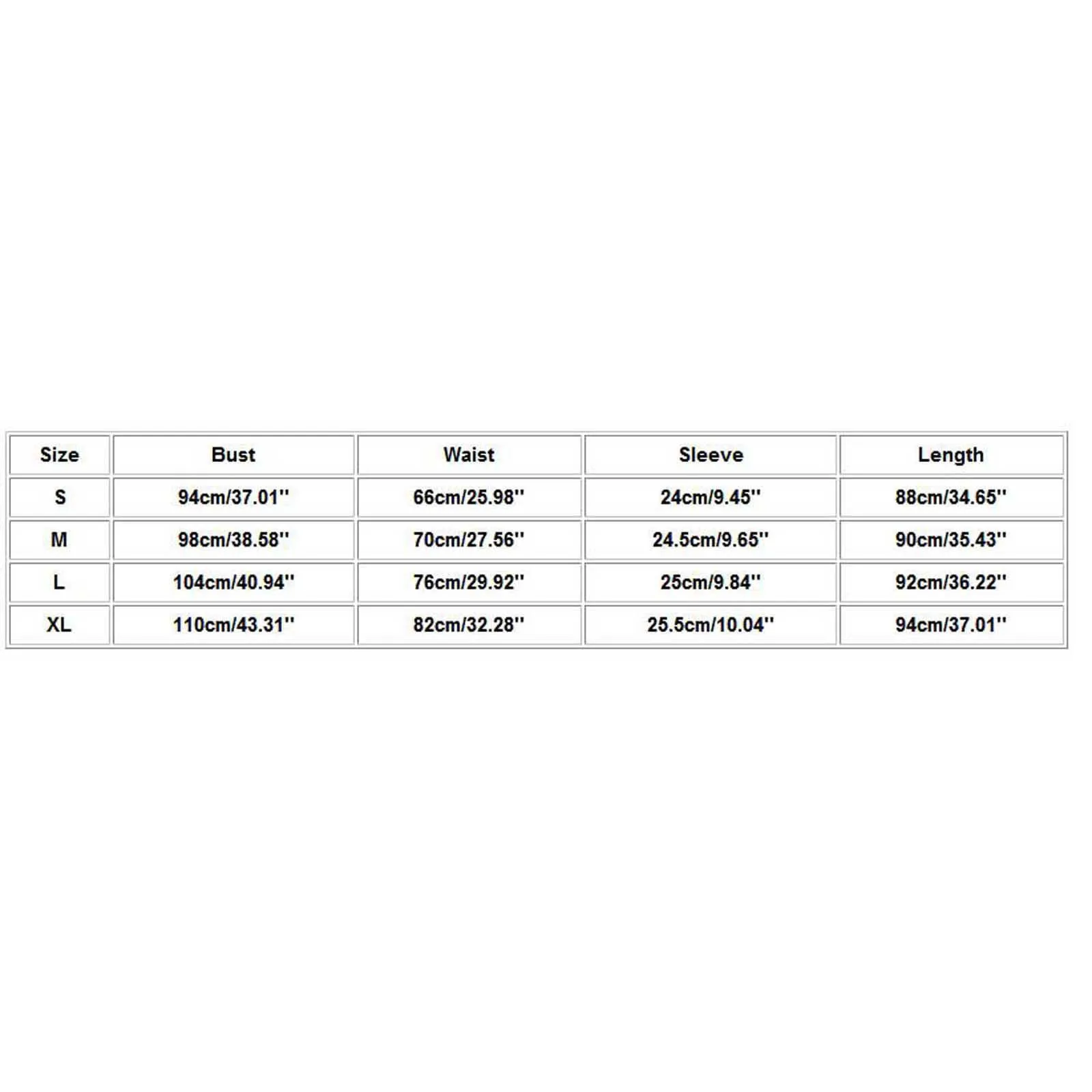 | Size | Bust | Waist | Sleeve | Length |
|---|---|---|---|---|
| S | 94cm/37.01'' | 66cm/25.98'' | 24cm/9.45'' | 88cm/34.65'' |
| M | 98cm/38.58'' | 70cm/27.56'' | 24.5cm/9.65'' | 90cm/35.43'' |
| L | 104cm/40.94'' | 76cm/29.92'' | 25cm/9.84'' | 92cm/36.22'' |
| XL | 110cm/43.31'' | 82cm/32.28'' | 25.5cm/10.04'' | 94cm/37.01'' |